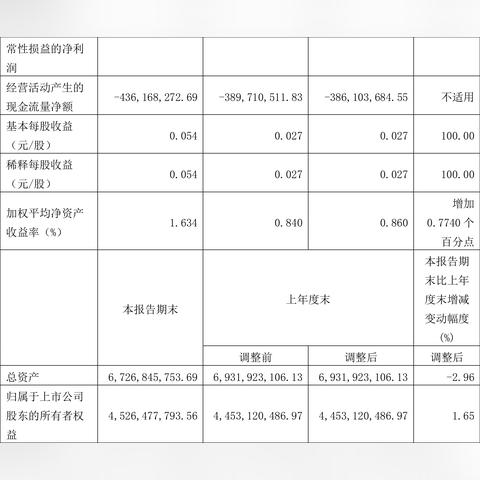 | 常性损益的净利润 | | | | |
|---|---|---|---|---|
| 经营活动产生的现金流量净额 | -436,168,272.69 | -389,710,511.83 | -386,103,684.55 | 不适用 |
| 基本每股收益（元/股） | 0.054 | 0.027 | 0.027 | 100.00 |
| 稀释每股收益（元/股） | 0.054 | 0.027 | 0.027 | 100.00 |
| 加权平均净资产收益率（%） | 1.634 | 0.840 | 0.860 | 增加 0.7740 个百分点 |
| | 本报告期末 | 上年度末 | | 本报告期末比上年度末增减变动幅度(%) |
| | | 调整前 | 调整后 | 调整后 |
| 总资产 | 6,726,845,753.69 | 6,931,923,106.13 | 6,931,923,106.13 | -2.96 |
| 归属于上市公司股东的所有者权益 | 4,526,477,793.56 | 4,453,120,486.97 | 4,453,120,486.97 | 1.65 |